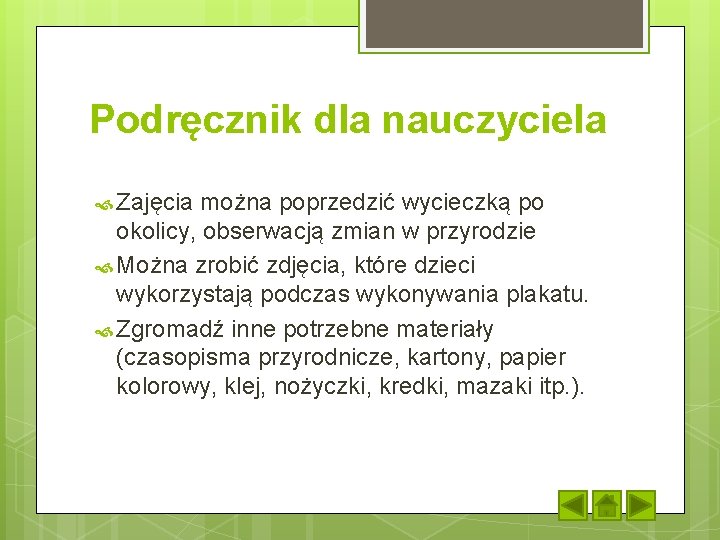 Podręcznik dla nauczyciela

Zajęcia można poprzedzić wycieczką po okolicy, obserwacją zmian w przyrodzie

Można zrobić zdjęcia, które dzieci wykorzystają podczas wykonywania plakatu.

Zgromadź inne potrzebne materiały (czasopisma przyrodnicze, kartony, papier kolorowy, klej, nożyczki, kredki, mazaki itp.).